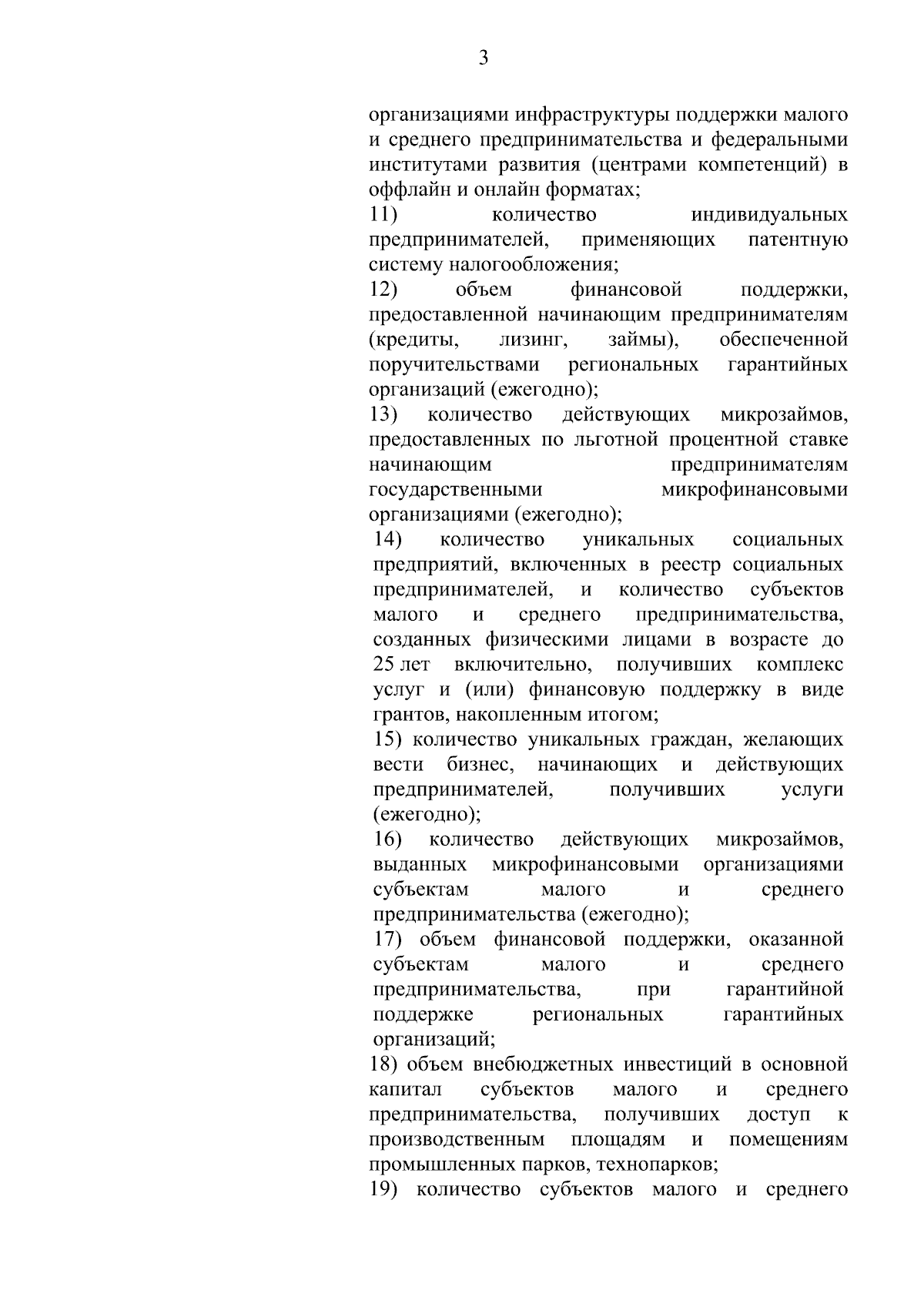 3

организациями инфраструктуры поддержки малого и среднего предпринимательства и федеральными институтами развития (центрами компетенций) в оффлайн и онлайн форматах;

11) количество индивидуальных предпринимателей, применяющих патентную систему налогообложения;

12) объем финансовой поддержки, предоставленной начинающим предпринимателям (кредиты, лизинг, займы), обеспеченной поручительствами региональных гарантийных организаций (ежегодно);

13) количество действующих микрозаймов, предоставленных по льготной процентной ставке начинающим предпринимателям государственными микрофинансовыми организациями (ежегодно);

14) количество уникальных социальных предприятий, включенных в реестр социальных предпринимателей, и количество субъектов малого и среднего предпринимательства, созданных физическими лицами в возрасте до 25 лет включительно, получивших комплекс услуг и (или) финансовую поддержку в виде грантов, накопленным итогом;

15) количество уникальных граждан, желающих вести бизнес, начинающих и действующих предпринимателей, получивших услуги (ежегодно);

16) количество действующих микрозаймов, выданных микрофинансовыми организациями субъектам малого и среднего предпринимательства (ежегодно);

17) объем финансовой поддержки, оказанной субъектам малого и среднего предпринимательства, при гарантийной поддержке региональных гарантийных организаций;

18) объем внебюджетных инвестиций в основной капитал субъектов малого и среднего предпринимательства, получивших доступ к производственным площадям и помещениям промышленных парков, технопарков;

19) количество субъектов малого и среднего